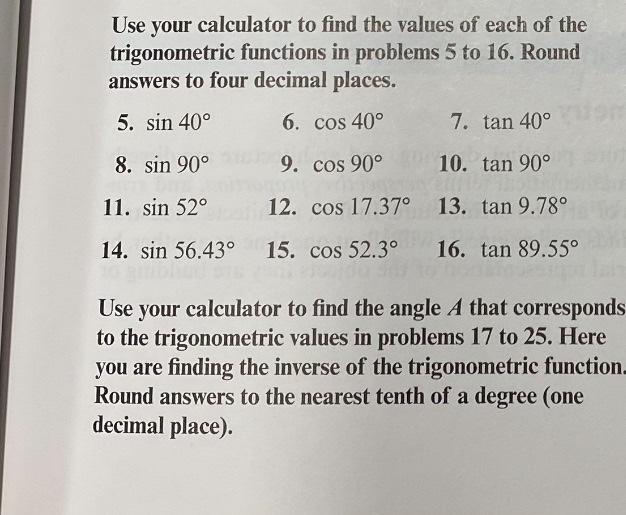 Use your calculator to find the values of each of the trigonometric functions in problems 5 to 16. Round answers to four decimal places.

5. $\sin 40°$ 6. $\cos 40°$ 7. $\tan 40°$

8. $\sin 90°$ 9. $\cos 90°$ 10. $\tan 90°$

11. $\sin 52°$ 12. $\cos 17.37°$ 13. $\tan 9.78°$

14. $\sin 56.43°$ 15. $\cos 52.3°$ 16. $\tan 89.55°$

Use your calculator to find the angle $A$ that corresponds to the trigonometric values in problems 17 to 25. Here you are finding the inverse of the trigonometric function. Round answers to the nearest tenth of a degree (one decimal place).